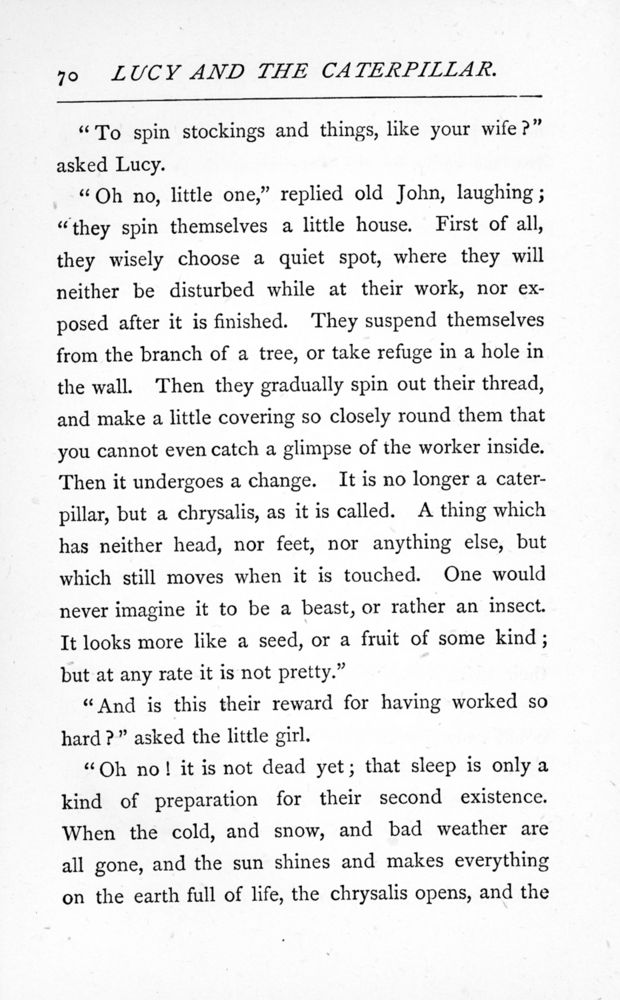 70 LUCY AND THE CATERPILLAR.

"To spin stockings and things, like your wife?" asked Lucy.

"Oh no, little one," replied old John, laughing; "they spin themselves a little house. First of all, they wisely choose a quiet spot, where they will neither be disturbed while at their work, nor exposed after it is finished. They suspend themselves from the branch of a tree, or take refuge in a hole in the wall. Then they gradually spin out their thread, and make a little covering so closely round them that you cannot even catch a glimpse of the worker inside. Then it undergoes a change. It is no longer a caterpillar, but a chrysalis, as it is called. A thing which has neither head, nor feet, nor anything else, but which still moves when it is touched. One would never imagine it to be a beast, or rather an insect. It looks more like a seed, or a fruit of some kind; but at any rate it is not pretty."

"And is this their reward for having worked so hard?" asked the little girl.

"Oh no! it is not dead yet; that sleep is only a kind of preparation for their second existence. When the cold, and snow, and bad weather are all gone, and the sun shines and makes everything on the earth full of life, the chrysalis opens, and the